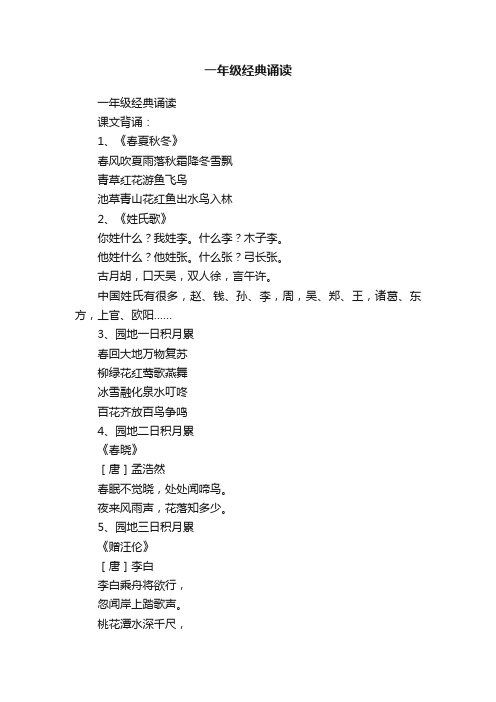 一年级经典诵读

一年级经典诵读

课文背诵：

1、《春夏秋冬》

春风吹夏雨落秋霜降冬雪飘

青草红花游鱼飞鸟

池草青山花红鱼出水鸟入林

2、《姓氏歌》

你姓什么？我姓李。什么李？木子李。

他姓什么？他姓张。什么张？弓长张。

古月胡，口天吴，双人徐，言午许。

中国姓氏有很多，赵、钱、孙、李，周，吴、郑、王，诸葛、东方，上官、欧阳……

3、园地一日积月累

春回大地万物复苏

柳绿花红莺歌燕舞

冰雪融化泉水叮咚

百花齐放百鸟争鸣

4、园地二日积月累

《春晓》

［唐］孟浩然

春眠不觉晓，处处闻啼鸟。

夜来风雨声，花落知多少。

5、园地三日积月累

《赠汪伦》

［唐］李白

李白乘舟将欲行，

忽闻岸上踏歌声。

桃花潭水深千尺，